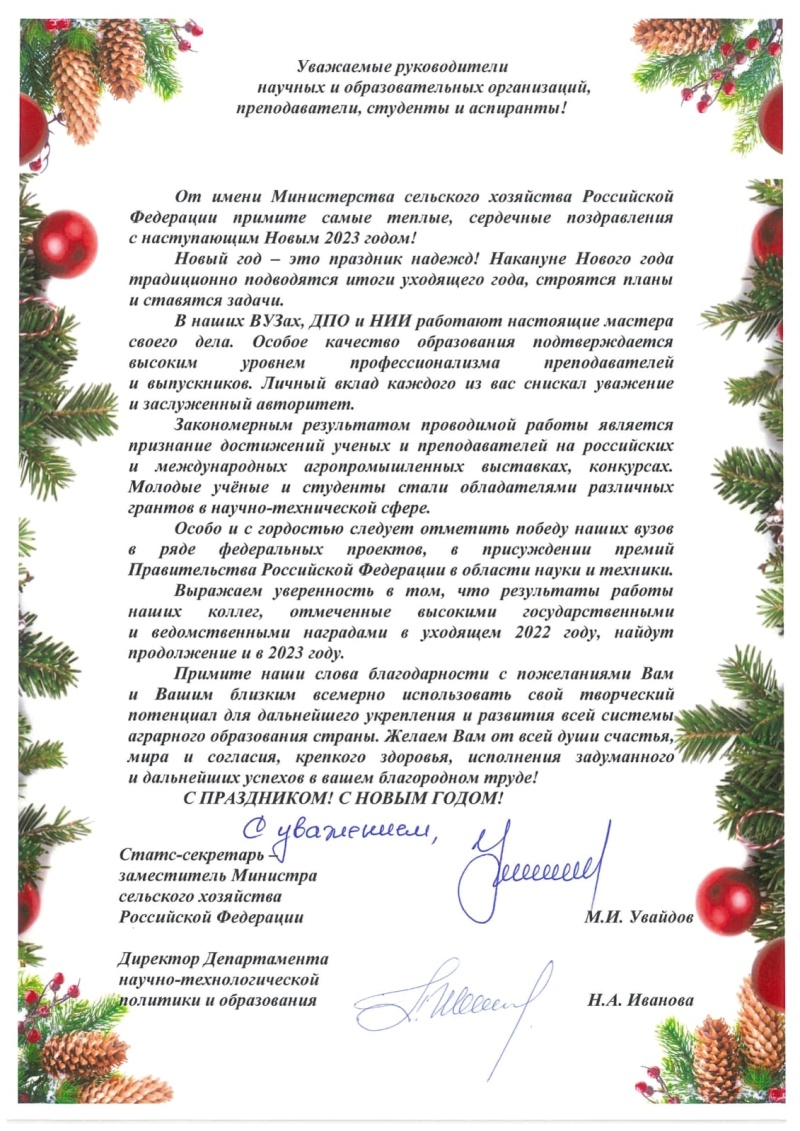 Уважаемые руководители
научных и образовательных организаций,
преподаватели, студенты и аспиранты!

От имени Министерства сельского хозяйства Российской Федерации примите самые теплые, сердечные поздравления с наступающим Новым 2023 годом!

Новый год – это праздник надежд! Накануне Нового года традиционно подводятся итоги уходящего года, строятся планы и ставятся задачи.

В наших ВУЗах, ДПО и НИИ работают настоящие мастера своего дела. Особое качество образования подтверждается высоким уровнем профессионализма преподавателей и выпускников. Личный вклад каждого из вас снискал уважение и заслуженный авторитет.

Закономерным результатом проводимой работы является признание достижений ученых и преподавателей на российских и международных агропромышленных выставках, конкурсах. Молодые учёные и студенты стали обладателями различных грантов в научно-технической сфере.

Особо и с гордостью следует отметить победу наших вузов в ряде федеральных проектов, в присуждении премий Правительства Российской Федерации в области науки и техники.

Выражаем уверенность в том, что результаты работы наших коллег, отмеченные высокими государственными и ведомственными наградами в уходящем 2022 году, найдут продолжение и в 2023 году.

Примите наши слова благодарности с пожеланиями Вам и Вашим близким всемерно использовать свой творческий потенциал для дальнейшего укрепления и развития всей системы аграрного образования страны. Желаем Вам от всей души счастья, мира и согласия, крепкого здоровья, исполнения задуманного и дальнейших успехов в вашем благородном труде!

С ПРАЗДНИКОМ! С НОВЫМ ГОДОМ!

С уважением,

Статс-секретарь – заместитель Министра сельского хозяйства Российской Федерации М.И. Увайдов

Директор Департамента научно-технологической политики и образования Н.А. Иванова